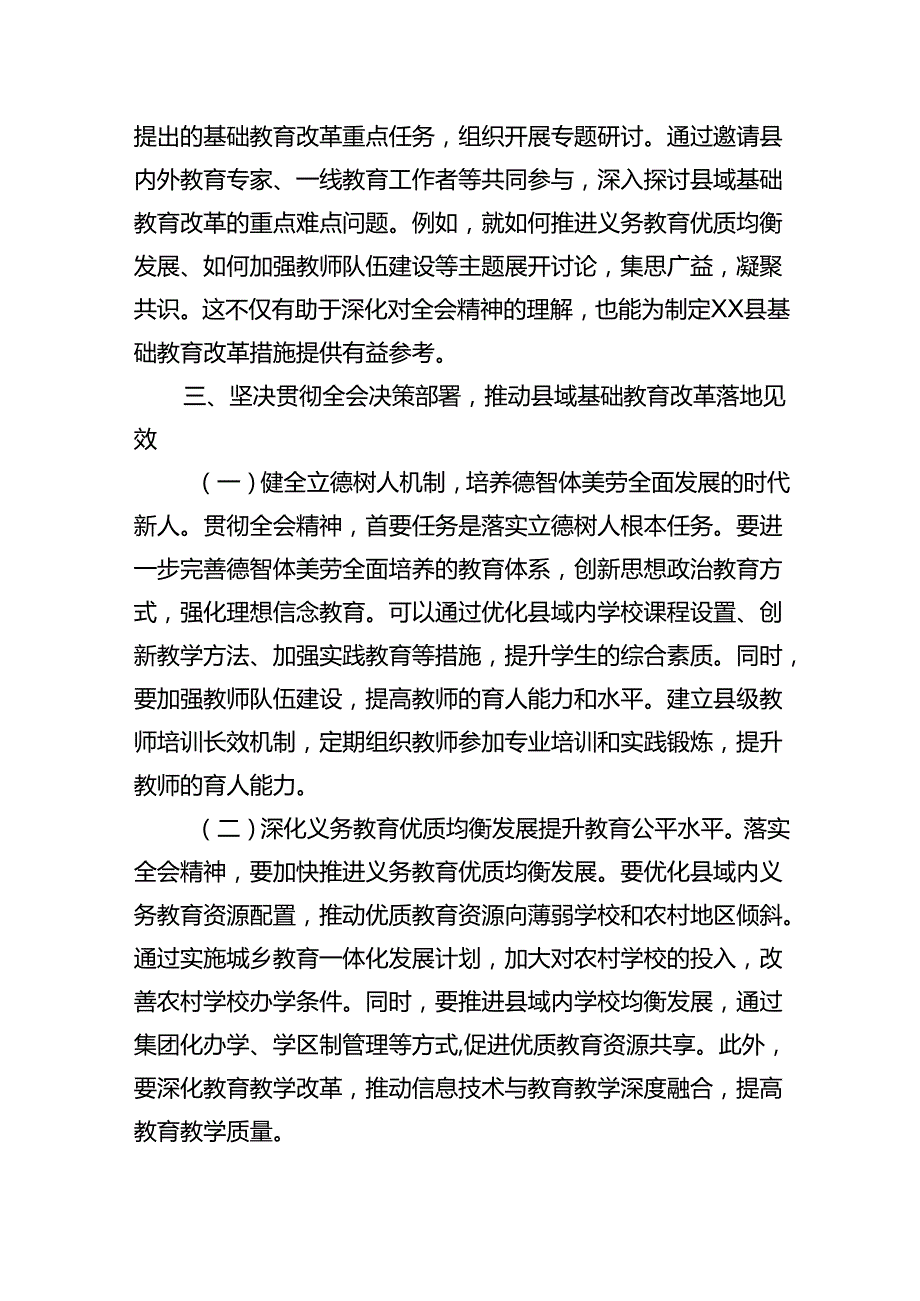 提出的基础教育改革重点任务，组织开展专题研讨。通过邀请县内外教育专家、一线教育工作者等共同参与，深入探讨县域基础教育改革的重点难点问题。例如，就如何推进义务教育优质均衡发展、如何加强教师队伍建设等主题展开讨论，集思广益，凝聚共识。这不仅有助于深化对全会精神的理解，也能为制定XX县基础教育改革措施提供有益参考。

三、坚决贯彻全会决策部署，推动县域基础教育改革落地见效

（一）健全立德树人机制，培养德智体美劳全面发展的时代新人。贯彻全会精神，首要任务是落实立德树人根本任务。要进一步完善德智体美劳全面培养的教育体系，创新思想政治教育方式，强化理想信念教育。可以通过优化县域内学校课程设置、创新教学方法、加强实践教育等措施，提升学生的综合素质。同时，要加强教师队伍建设，提高教师的育人能力和水平。建立县级教师培训长效机制，定期组织教师参加专业培训和实践锻炼，提升教师的育人能力。

（二）深化义务教育优质均衡发展提升教育公平水平。落实全会精神，要加快推进义务教育优质均衡发展。要优化县域内义务教育资源配置，推动优质教育资源向薄弱学校和农村地区倾斜。通过实施城乡教育一体化发展计划，加大对农村学校的投入，改善农村学校办学条件。同时，要推进县域内学校均衡发展，通过集团化办学、学区制管理等方式,促进优质教育资源共享。此外，要深化教育教学改革，推动信息技术与教育教学深度融合，提高教育教学质量。